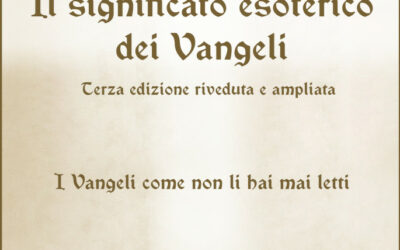 Il significato esoterico dei Vangeli

Terza edizione riveduta e ampliata

I Vangeli come non li hai mai letti